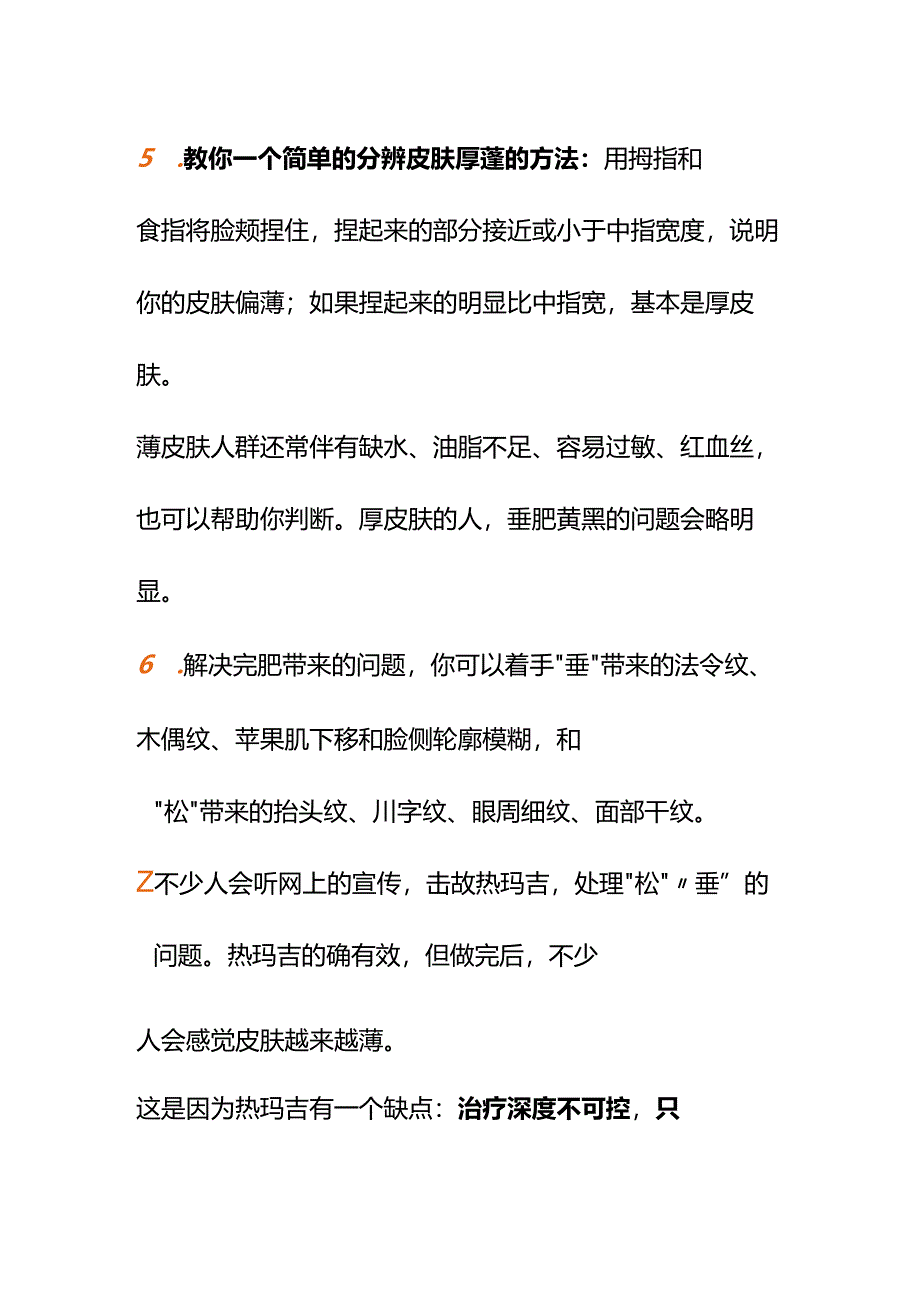 5 .教你一个简单的分辨皮肤厚蓬的方法：用拇指和食指将脸颊捏住，捏起来的部分接近或小于中指宽度，说明你的皮肤偏薄；如果捏起来的明显比中指宽，基本是厚皮肤。

薄皮肤人群还常伴有缺水、油脂不足、容易过敏、红血丝，也可以帮助你判断。厚皮肤的人，垂肥黄黑的问题会略明显。

6 .解决完肥带来的问题，你可以着手"垂"带来的法令纹、木偶纹、苹果肌下移和脸侧轮廓模糊，和

"松"带来的抬头纹、川字纹、眼周细纹、面部干纹。

Z不少人会听网上的宣传，击故热玛吉，处理"松"〃垂”的问题。热玛吉的确有效，但做完后，不少

人会感觉皮肤越来越薄。

这是因为热玛吉有一个缺点：治疗深度不可控，只